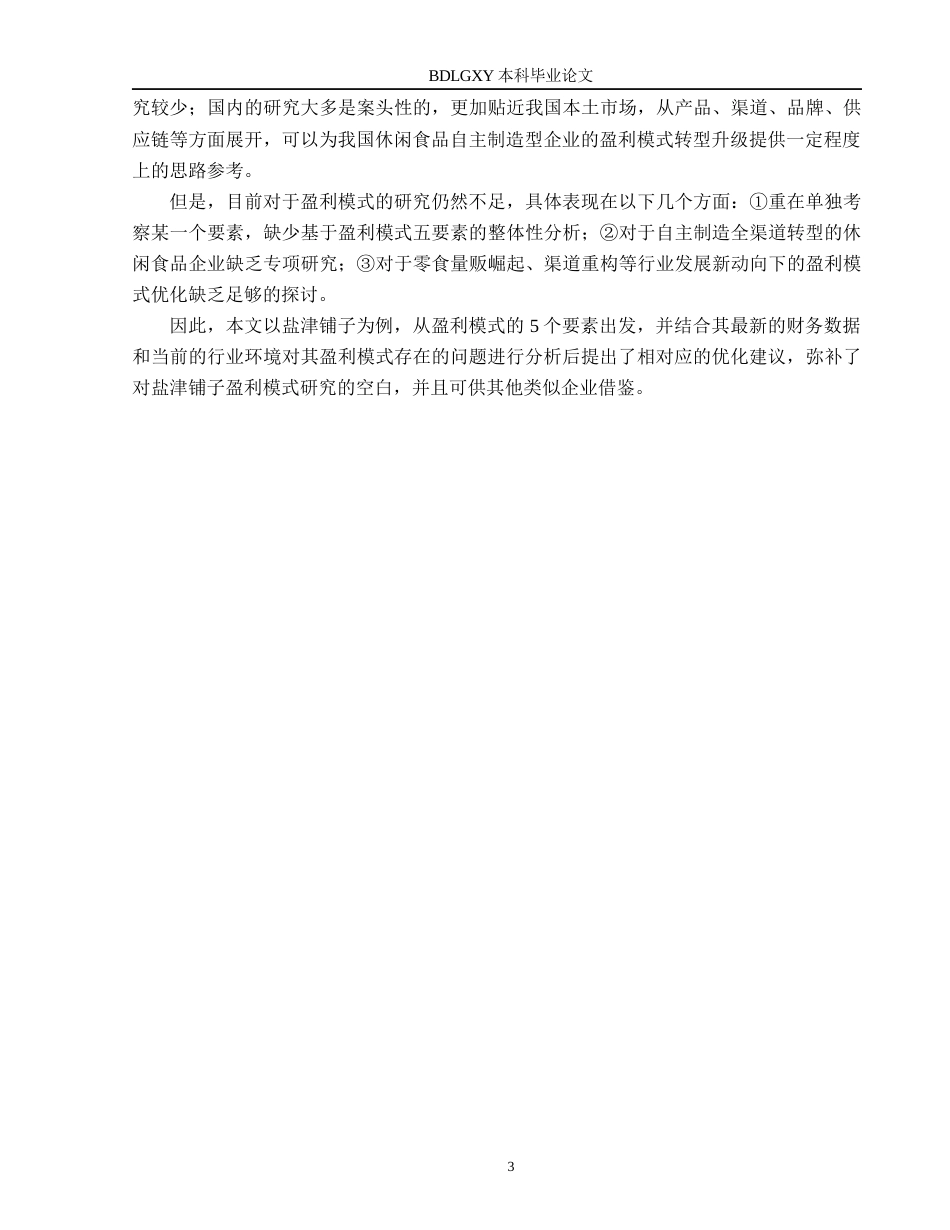 BDLGXY 本科毕业论文

究较少；国内的研究大多是案头性的，更加贴近我国本土市场，从产品、渠道、品牌、供应链等方面展开，可以为我国休闲食品自主制造型企业的盈利模式转型升级提供一定程度上的思路参考。

但是，目前对于盈利模式的研究仍然不足，具体表现在以下几个方面：①重在单独考察某一个要素，缺少基于盈利模式五要素的整体性分析；②对于自主制造全渠道转型的休闲食品企业缺乏专项研究；③对于零食量贩崛起、渠道重构等行业发展新动向下的盈利模式优化缺乏足够的探讨。

因此，本文以盐津铺子为例，从盈利模式的 5 个要素出发，并结合其最新的财务数据和当前的行业环境对其盈利模式存在的问题进行分析后提出了相对应的优化建议，弥补了对盐津铺子盈利模式研究的空白，并且可供其他类似企业借鉴。

3